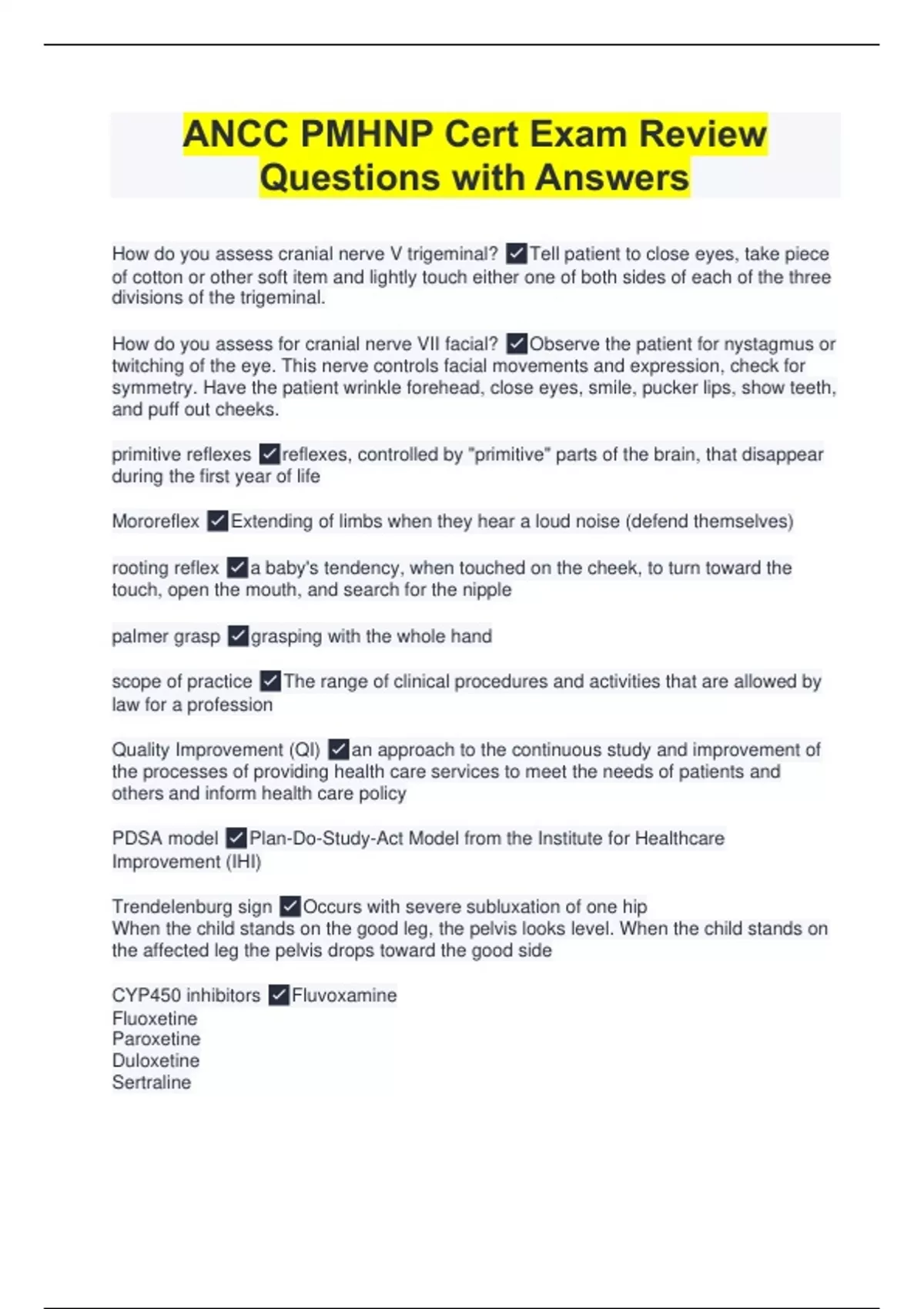 ANCC PMHNP Cert Exam Review Questions with Answers

How do you assess cranial nerve V trigeminal? ✓Tell patient to close eyes, take piece of cotton or other soft item and lightly touch either one of both sides of each of the three divisions of the trigeminal.

How do you assess for cranial nerve VII facial? ✓Observe the patient for nystagmus or twitching of the eye. This nerve controls facial movements and expression, check for symmetry. Have the patient wrinkle forehead, close eyes, smile, pucker lips, show teeth, and puff out cheeks.

primitive reflexes ✓reflexes, controlled by "primitive" parts of the brain, that disappear during the first year of life

Mororeflex ✓Extending of limbs when they hear a loud noise (defend themselves)

rooting reflex ✓a baby's tendency, when touched on the cheek, to turn toward the touch, open the mouth, and search for the nipple

palmer grasp ✓grasping with the whole hand

scope of practice ✓The range of clinical procedures and activities that are allowed by law for a profession

Quality Improvement (QI) ✓an approach to the continuous study and improvement of the processes of providing health care services to meet the needs of patients and others and inform health care policy

PDSA model ✓Plan-Do-Study-Act Model from the Institute for Healthcare Improvement (IHI)

Trendelenburg sign ✓Occurs with severe subluxation of one hip
When the child stands on the good leg, the pelvis looks level. When the child stands on the affected leg the pelvis drops toward the good side

CYP450 inhibitors ✓Fluvoxamine
Fluoxetine
Paroxetine
Duloxetine
Sertraline